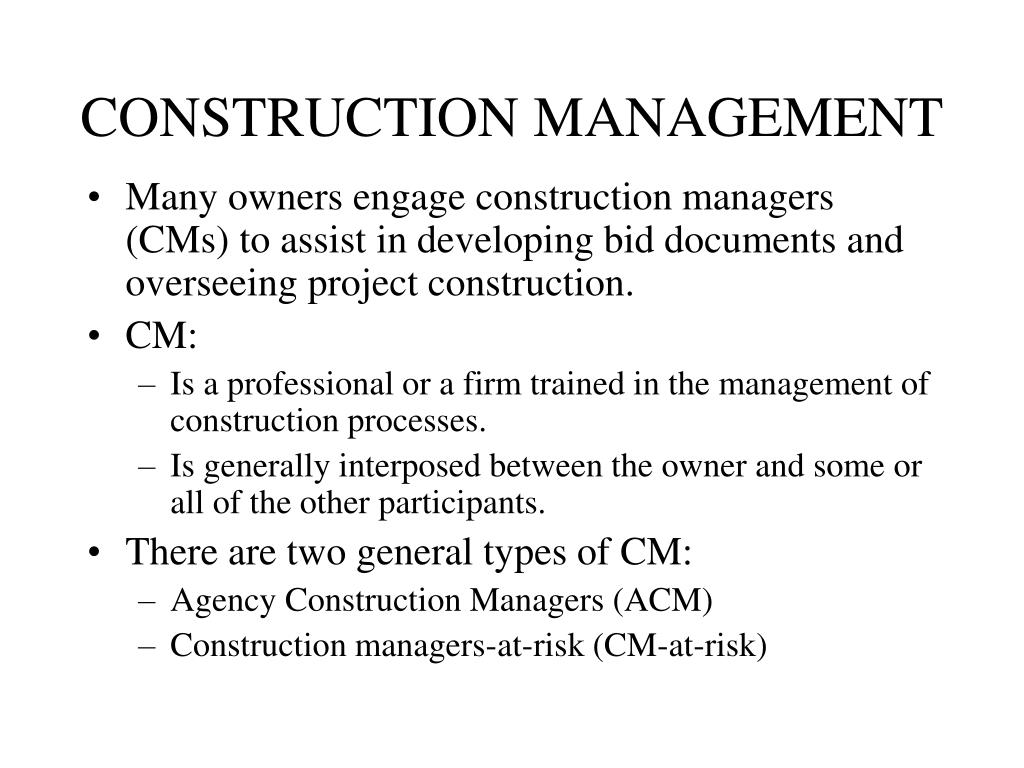 CONSTRUCTION MANAGEMENT

• Many owners engage construction managers (CMs) to assist in developing bid documents and overseeing project construction.
• CM:
– Is a professional or a firm trained in the management of construction processes.
– Is generally interposed between the owner and some or all of the other participants.
• There are two general types of CM:
– Agency Construction Managers (ACM)
– Construction managers-at-risk (CM-at-risk)